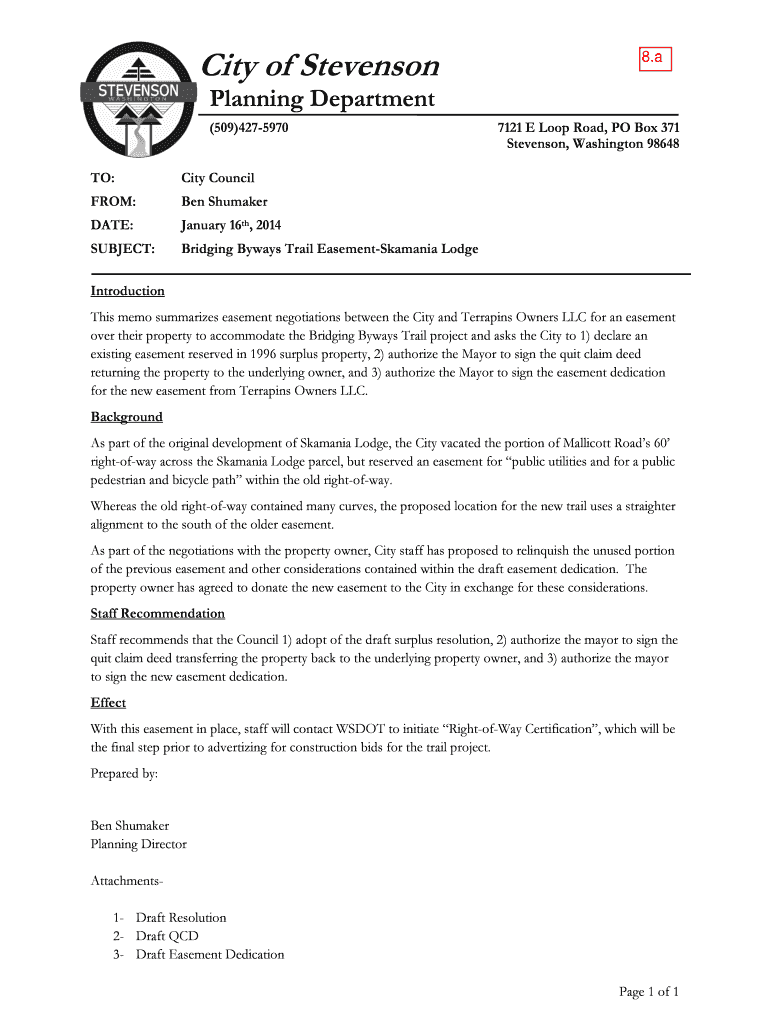 STEVENSON
WASHINGTON

City of Stevenson

8.a

Planning Department

(509)427-5970

7121 E Loop Road, PO Box 371
Stevenson, Washington 98648

TO: City Council

FROM: Ben Shumaker

DATE: January 16th, 2014

SUBJECT: Bridging Byways Trail Easement-Skamania Lodge

Introduction

This memo summarizes easement negotiations between the City and Terrapins Owners LLC for an easement over their property to accommodate the Bridging Byways Trail project and asks the City to 1) declare an existing easement reserved in 1996 surplus property, 2) authorize the Mayor to sign the quit claim deed returning the property to the underlying owner, and 3) authorize the Mayor to sign the easement dedication for the new easement from Terrapins Owners LLC.

Background

As part of the original development of Skamania Lodge, the City vacated the portion of Mallicott Road's 60' right-of-way across the Skamania Lodge parcel, but reserved an easement for "public utilities and for a public pedestrian and bicycle path" within the old right-of-way.

Whereas the old right-of-way contained many curves, the proposed location for the new trail uses a straighter alignment to the south of the older easement.

As part of the negotiations with the property owner, City staff has proposed to relinquish the unused portion of the previous easement and other considerations contained within the draft easement dedication. The property owner has agreed to donate the new easement to the City in exchange for these considerations.

Staff Recommendation

Staff recommends that the Council 1) adopt of the draft surplus resolution, 2) authorize the mayor to sign the quit claim deed transferring the property back to the underlying property owner, and 3) authorize the mayor to sign the new easement dedication.

Effect

With this easement in place, staff will contact WSDOT to initiate "Right-of-Way Certification", which will be the final step prior to advertizing for construction bids for the trail project.

Prepared by:

Ben Shumaker
Planning Director

Attachments-

1- Draft Resolution
2- Draft QCD
3- Draft Easement Dedication

Page 1 of 1